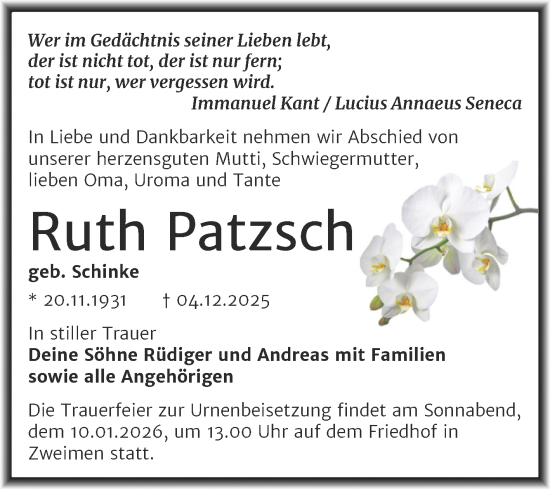 Wer im Gedächtnis seiner Lieben lebt,
der ist nicht tot, der ist nur fern;
tot ist nur, wer vergessen wird.
Immanuel Kant / Lucius Annaeus Seneca

In Liebe und Dankbarkeit nehmen wir Abschied von unserer herzensguten Mutti, Schwiegermutter, lieben Oma, Uroma und Tante

Ruth Patzsch

geb. Schinke

* 20.11.1931 † 04.12.2025

In stiller Trauer
Deine Söhne Rüdiger und Andreas mit Familien
sowie alle Angehörigen

Die Trauerfeier zur Urnenbeisetzung findet am Sonnabend, dem 10.01.2026, um 13.00 Uhr auf dem Friedhof in Zweimen statt.